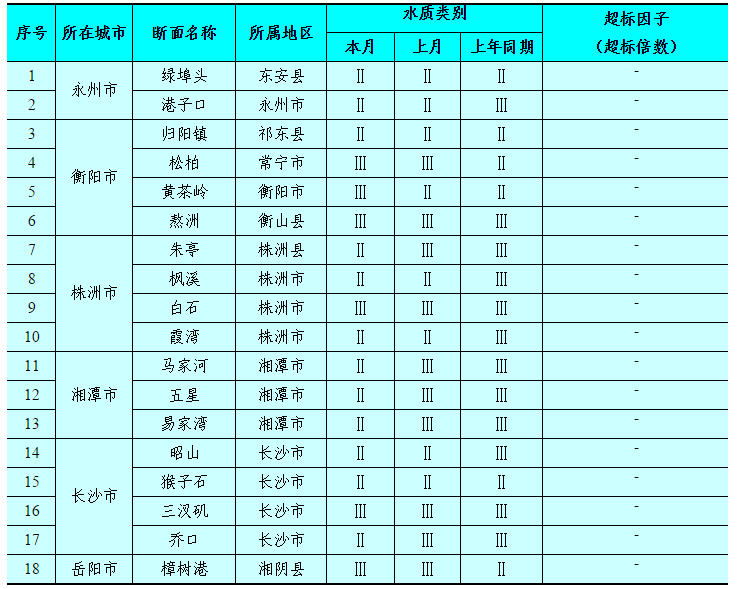 | 序号 | 所在城市 | 断面名称 | 所属地区 | 水质类别 本月 | 水质类别 上月 | 水质类别 上年同期 | 超标因子（超标倍数） |
|---|---|---|---|---|---|---|---|
| 1 | 永州市 | 绿埠头 | 东安县 | Ⅱ | Ⅱ | Ⅱ | - |
| 2 | 永州市 | 港子口 | 永州市 | Ⅱ | Ⅱ | Ⅲ | - |
| 3 | 衡阳市 | 归阳镇 | 祁东县 | Ⅱ | Ⅱ | Ⅱ | - |
| 4 | 衡阳市 | 松柏 | 常宁市 | Ⅲ | Ⅲ | Ⅱ | - |
| 5 | 衡阳市 | 黄茶岭 | 衡阳市 | Ⅲ | Ⅱ | Ⅱ | - |
| 6 | 衡阳市 | 熬洲 | 衡山县 | Ⅲ | Ⅲ | Ⅲ | - |
| 7 | 株洲市 | 朱亭 | 株洲县 | Ⅱ | Ⅲ | Ⅲ | - |
| 8 | 株洲市 | 枫溪 | 株洲市 | Ⅱ | Ⅱ | Ⅲ | - |
| 9 | 株洲市 | 白石 | 株洲市 | Ⅲ | Ⅲ | Ⅲ | - |
| 10 | 株洲市 | 霞湾 | 株洲市 | Ⅱ | Ⅱ | Ⅲ | - |
| 11 | 湘潭市 | 马家河 | 湘潭市 | Ⅱ | Ⅲ | Ⅲ | - |
| 12 | 湘潭市 | 五星 | 湘潭市 | Ⅱ | Ⅲ | Ⅲ | - |
| 13 | 湘潭市 | 易家湾 | 湘潭市 | Ⅱ | Ⅲ | Ⅲ | - |
| 14 | 长沙市 | 昭山 | 长沙市 | Ⅱ | Ⅱ | Ⅲ | - |
| 15 | 长沙市 | 猴子石 | 长沙市 | Ⅱ | Ⅱ | Ⅱ | - |
| 16 | 长沙市 | 三汊矶 | 长沙市 | Ⅲ | Ⅲ | Ⅲ | - |
| 17 | 长沙市 | 乔口 | 长沙市 | Ⅱ | Ⅲ | Ⅲ | - |
| 18 | 岳阳市 | 樟树港 | 湘阴县 | Ⅲ | Ⅲ | Ⅱ | - |